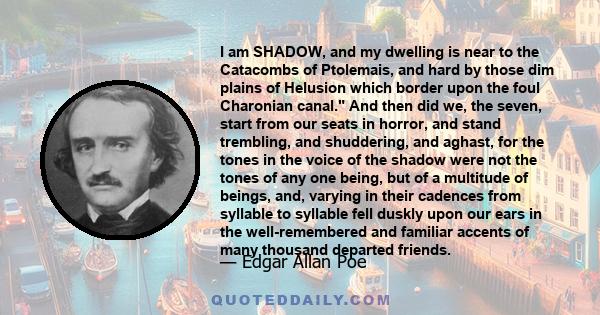 I am SHADOW, and my dwelling is near to the Catacombs of Ptolemais, and hard by those dim plains of Helusion which border upon the foul Charonian canal." And then did we, the seven, start from our seats in horror, and stand trembling, and shuddering, and aghast, for the tones in the voice of the shadow were not the tones of any one being, but of a multitude of beings, and, varying in their cadences from syllable to syllable fell duskly upon our ears in the well-remembered and familiar accents of many thousand departed friends.

— Edgar Allan Poe

QUOTEDDAILY.COM